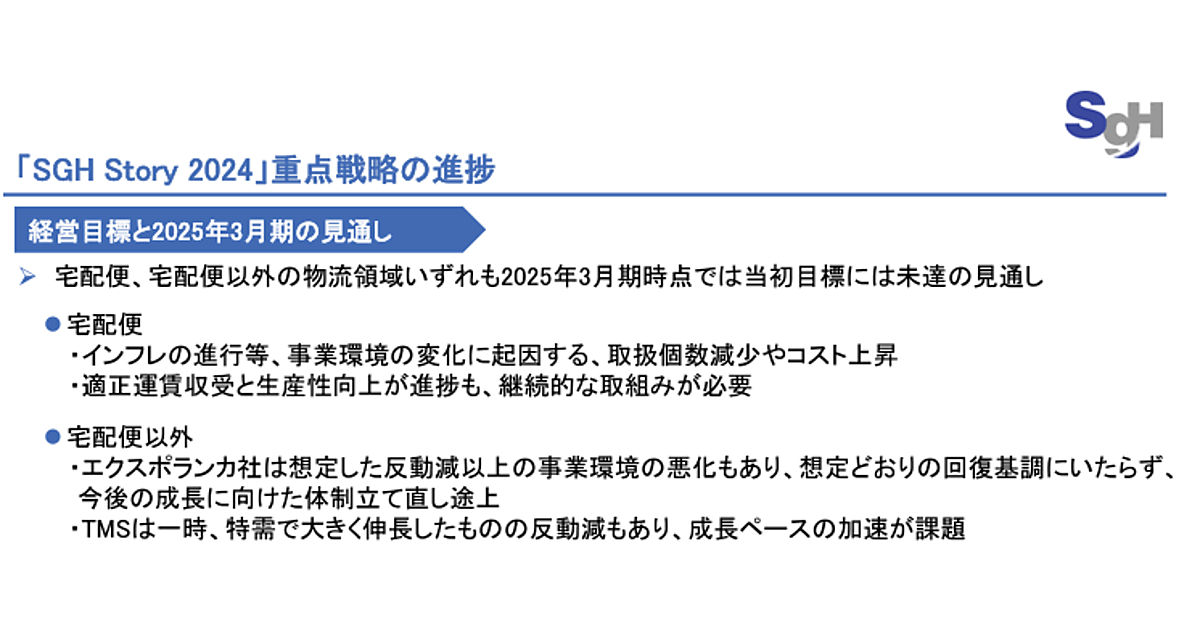 SGH

「SGH Story 2024」重点戦略の進捗

経営目標と2025年3月期の見通し

➢ 宅配便、宅配便以外の物流領域いずれも2025年3月期時点では当初目標には未達の見通し

• 宅配便
・インフレの進行等、事業環境の変化に起因する、取扱個数減少やコスト上昇
・適正運賃収受と生産性向上が進捗も、継続的な取組みが必要

• 宅配便以外
・エクスポランカ社は想定した反動減以上の事業環境の悪化もあり、想定どおりの回復基調にいたらず、今後の成長に向けた体制立て直し途上
・TMSは一時、特需で大きく伸長したものの反動減もあり、成長ペースの加速が課題